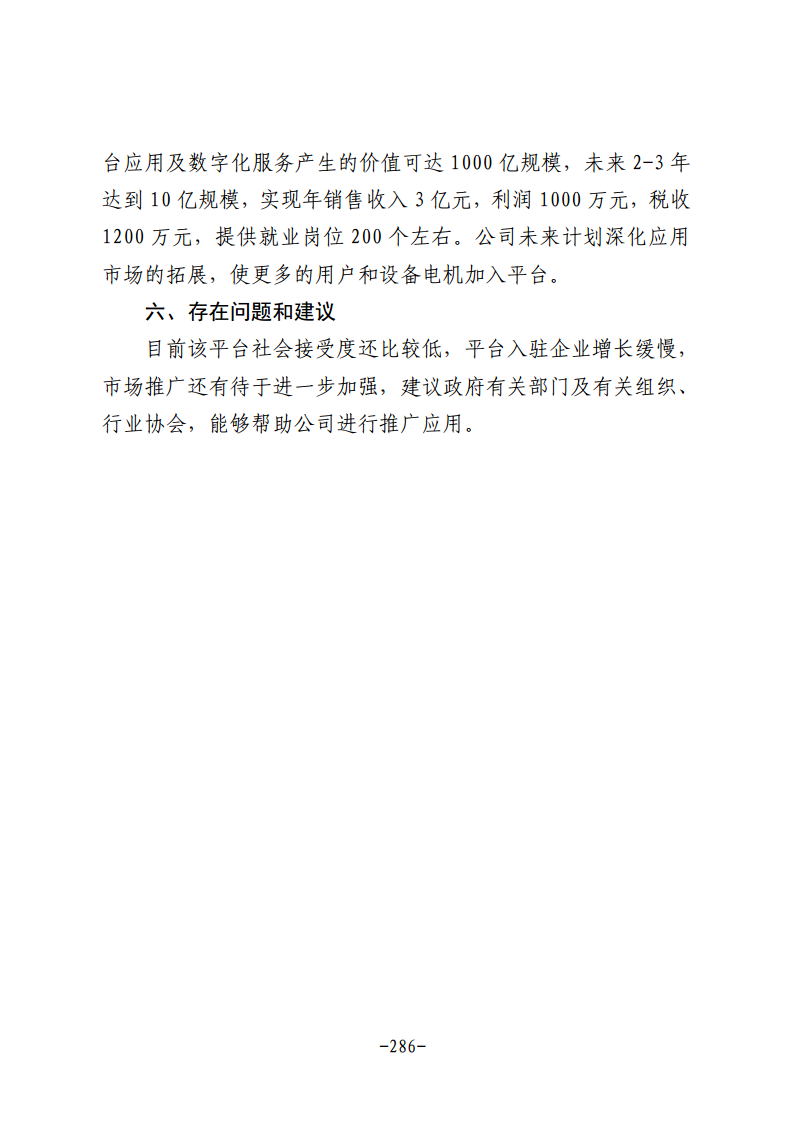 台应用及数字化服务产生的价值可达 1000 亿规模，未来 2-3 年达到 10 亿规模，实现年销售收入 3 亿元，利润 1000 万元，税收 1200 万元，提供就业岗位 200 个左右。公司未来计划深化应用市场的拓展，使更多的用户和设备电机加入平台。

六、存在问题和建议

目前该平台社会接受度还比较低，平台入驻企业增长缓慢，市场推广还有待于进一步加强，建议政府有关部门及有关组织、行业协会，能够帮助公司进行推广应用。

-286-